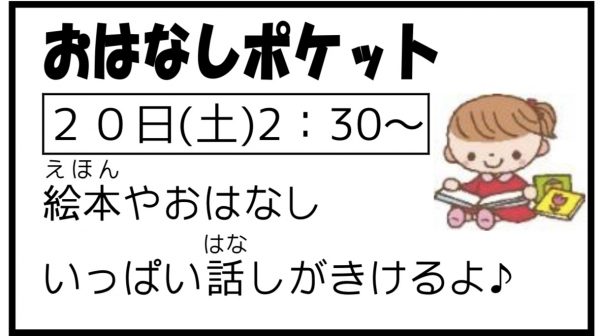 おはなしポケット

２０日(土)2：30～

えほん
絵本やおはなし

はな
いっぱい話しがきけるよ♪